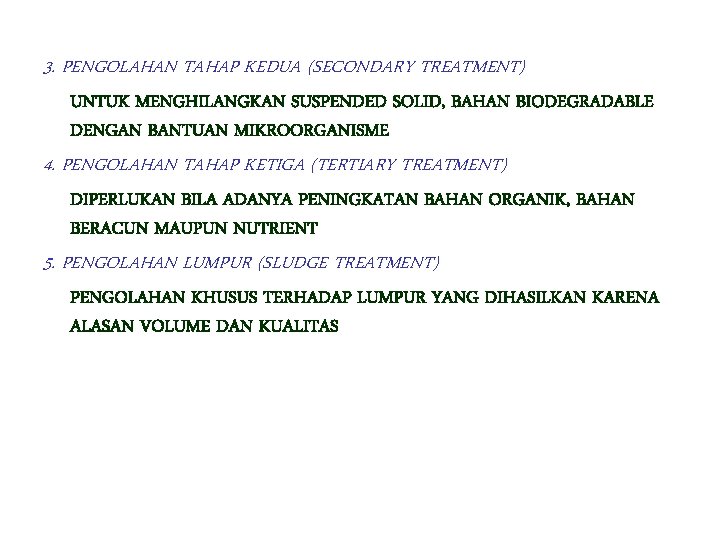 3. PENGOLAHAN TAHAP KEDUA (SECONDARY TREATMENT)

UNTUK MENGHILANGKAN SUSPENDED SOLID, BAHAN BIODEGRADABLE DENGAN BANTUAN MIKROORGANISME

4. PENGOLAHAN TAHAP KETIGA (TERTIARY TREATMENT)

DIPERLUKAN BILA ADANYA PENINGKATAN BAHAN ORGANIK, BAHAN BERACUN MAUPUN NUTRIENT

5. PENGOLAHAN LUMPUR (SLUDGE TREATMENT)

PENGOLAHAN KHUSUS TERHADAP LUMPUR YANG DIHASILKAN KARENA ALASAN VOLUME DAN KUALITAS